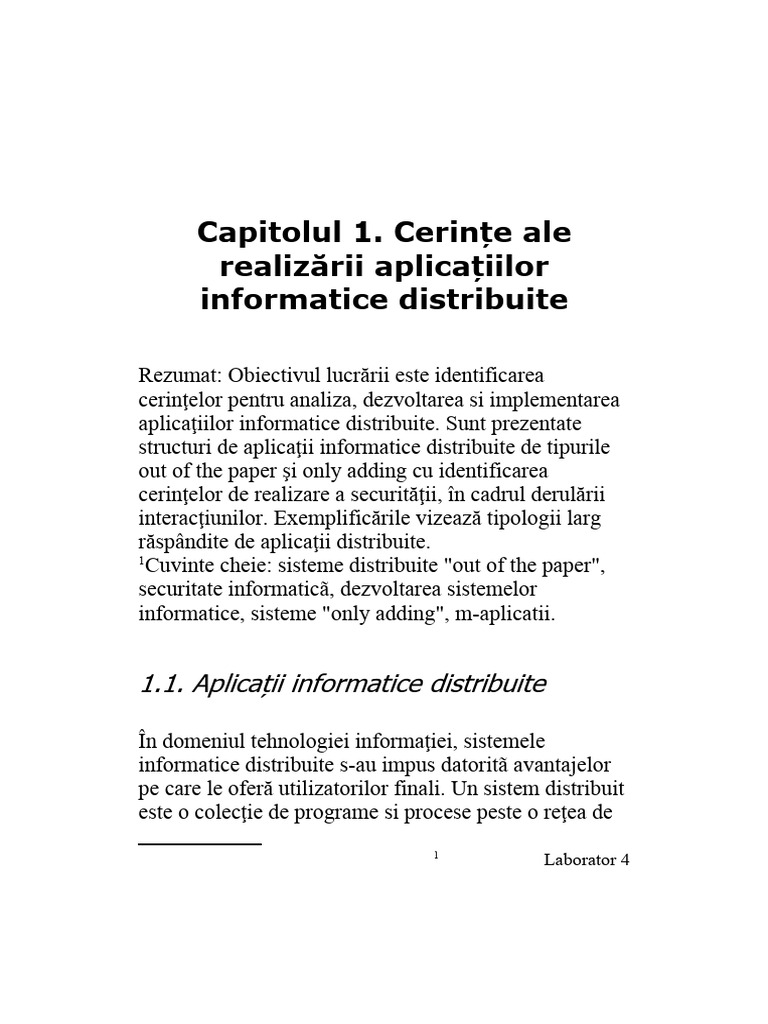 Capitolul 1. Cerințe ale realizării aplicațiilor informatice distribuite

Rezumat: Obiectivul lucrării este identificarea cerinţelor pentru analiza, dezvoltarea si implementarea aplicaţiilor informatice distribuite. Sunt prezentate structuri de aplicaţii informatice distribuite de tipurile out of the paper şi only adding cu identificarea cerinţelor de realizare a securităţii, în cadrul derulării interacţiunilor. Exemplificările vizează tipologii larg răspândite de aplicaţii distribuite.
$^1$Cuvinte cheie: sisteme distribuite "out of the paper", securitate informatică, dezvoltarea sistemelor informatice, sisteme "only adding", m-aplicatii.

1.1. Aplicații informatice distribuite

În domeniul tehnologiei informaţiei, sistemele informatice distribuite s-au impus datorită avantajelor pe care le oferă utilizatorilor finali. Un sistem distribuit este o colecţie de programe si procese peste o reţea de

$^1$ Laborator 4